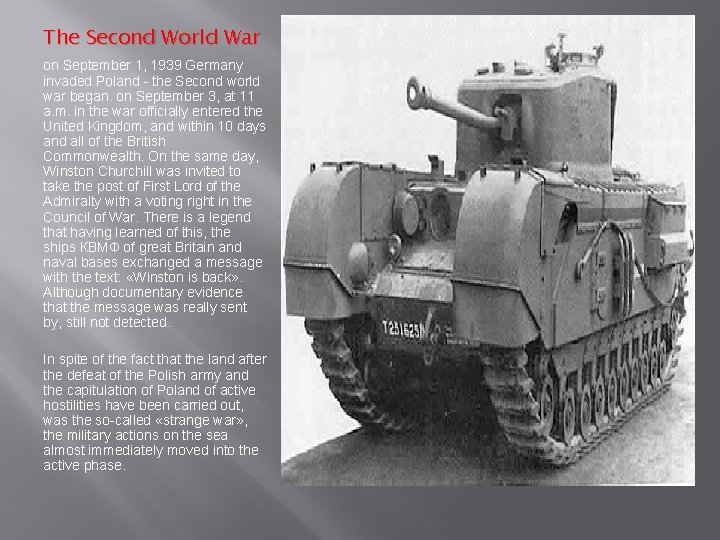 The Second World War

on September 1, 1939 Germany invaded Poland - the Second world war began. on September 3, at 11 a.m. in the war officially entered the United Kingdom, and within 10 days and all of the British Commonwealth. On the same day, Winston Churchill was invited to take the post of First Lord of the Admiralty with a voting right in the Council of War. There is a legend that having learned of this, the ships КВМФ of great Britain and naval bases exchanged a message with the text: «Winston is back». Although documentary evidence that the message was really sent by, still not detected.

In spite of the fact that the land after the defeat of the Polish army and the capitulation of Poland of active hostilities have been carried out, was the so-called «strange war», the military actions on the sea almost immediately moved into the active phase.

T251625N